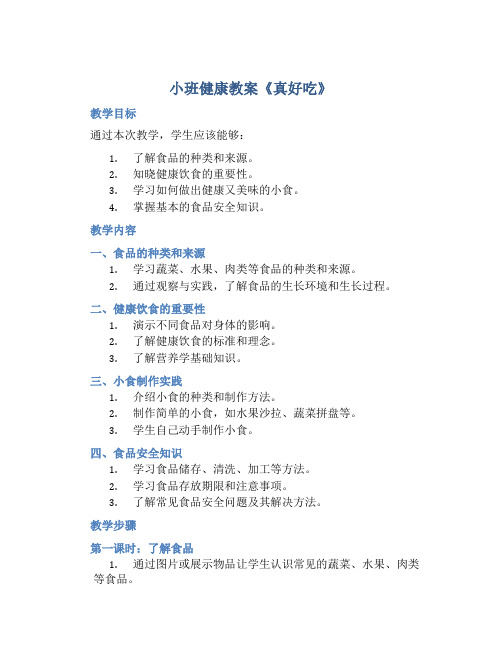 小班健康教案《真好吃》

教学目标

通过本次教学，学生应该能够：

1. 了解食品的种类和来源。
2. 知晓健康饮食的重要性。
3. 学习如何做出健康又美味的小食。
4. 掌握基本的食品安全知识。

教学内容

一、食品的种类和来源

1. 学习蔬菜、水果、肉类等食品的种类和来源。
2. 通过观察与实践，了解食品的生长环境和生长过程。

二、健康饮食的重要性

1. 演示不同食品对身体的影响。
2. 了解健康饮食的标准和理念。
3. 了解营养学基础知识。

三、小食制作实践

1. 介绍小食的种类和制作方法。
2. 制作简单的小食，如水果沙拉、蔬菜拼盘等。
3. 学生自己动手制作小食。

四、食品安全知识

1. 学习食品储存、清洗、加工等方法。
2. 学习食品存放期限和注意事项。
3. 了解常见食品安全问题及其解决方法。

教学步骤

第一课时：了解食品

1. 通过图片或展示物品让学生认识常见的蔬菜、水果、肉类等食品。